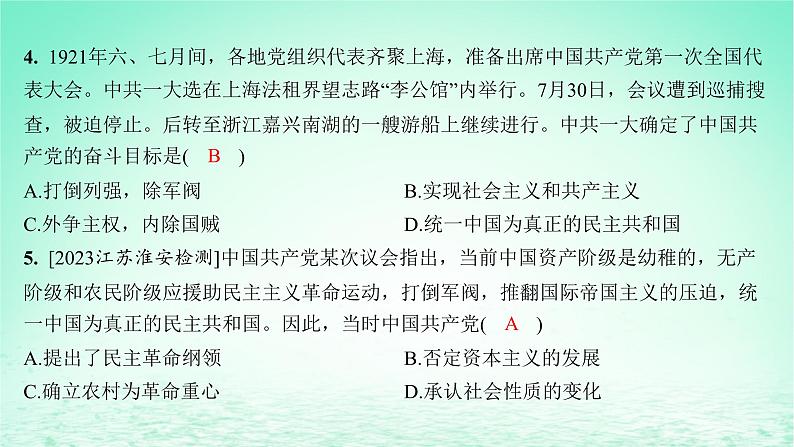 4. 1921年六、七月间，各地党组织代表齐聚上海，准备出席中国共产党第一次全国代表大会。中共一大选在上海法租界望志路“李公馆”内举行。7月30日，会议遭到巡捕搜查，被迫停止。后转至浙江嘉兴南湖的一艘游船上继续进行。中共一大确定了中国共产党的奋斗目标是(　B　)

A.打倒列强，除军阀

B.实现社会主义和共产主义

C.外争主权，内除国贼

D.统一中国为真正的民主共和国

5. [2023江苏淮安检测]中国共产党某次议会指出，当前中国资产阶级是幼稚的，无产阶级和农民阶级应援助民主主义革命运动，打倒军阀，推翻国际帝国主义的压迫，统一中国为真正的民主共和国。因此，当时中国共产党(　A　)

A.提出了民主革命纲领

B.否定资本主义的发展

C.确立农村为革命重心

D.承认社会性质的变化